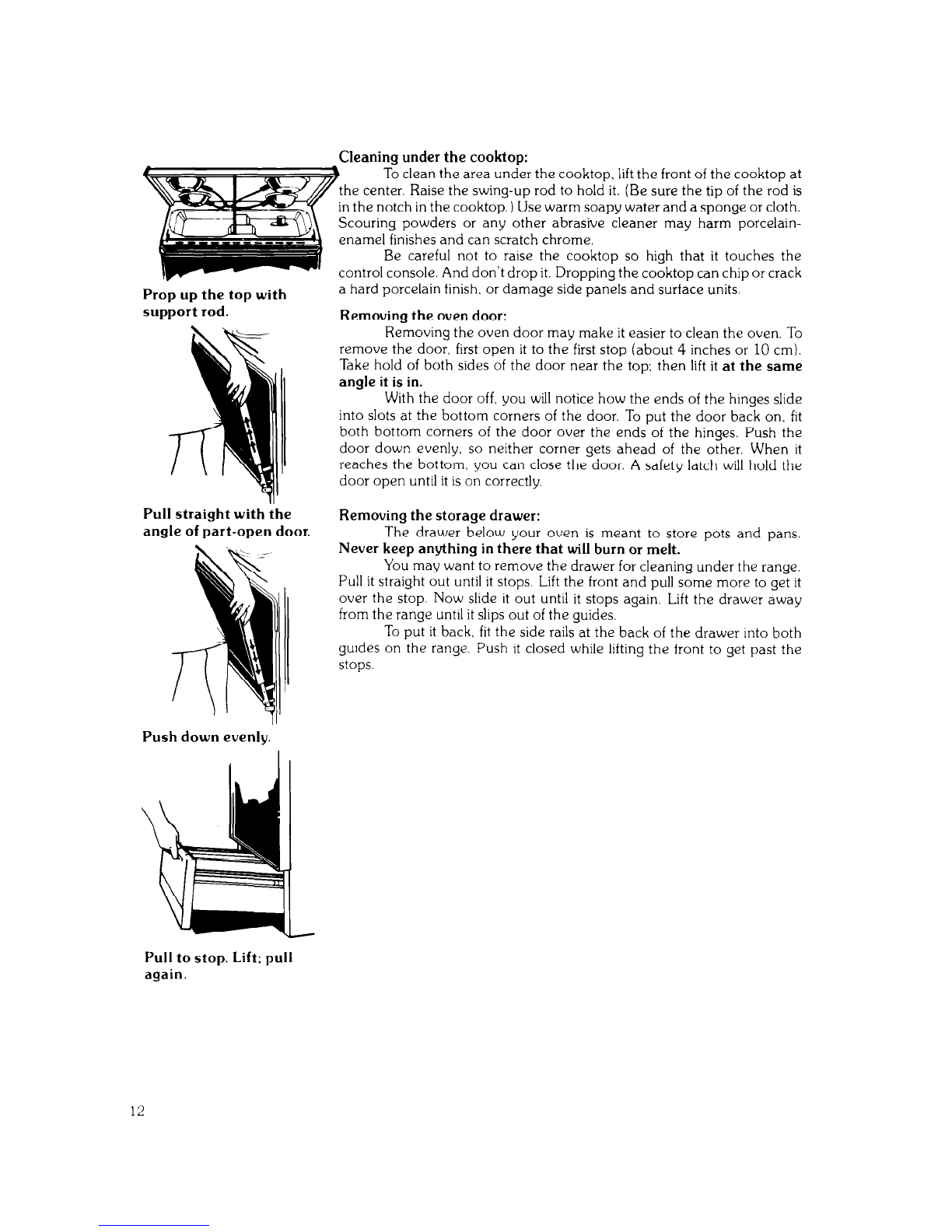 Prop up the top with support rod.

Pull straight with the angle of part-open door.

Push down evenly.

Pull to stop. Lift; pull again.

Cleaning under the cooktop:

To clean the area under the cooktop, lift the front of the cooktop at the center. Raise the swing-up rod to hold it. (Be sure the tip of the rod is in the notch in the cooktop.) Use warm soapy water and a sponge or cloth. Scouring powders or any other abrasive cleaner may harm porcelain-enamel finishes and can scratch chrome.

Be careful not to raise the cooktop so high that it touches the control console. And don't drop it. Dropping the cooktop can chip or crack a hard porcelain finish, or damage side panels and surface units.

Removing the oven door:

Removing the oven door may make it easier to clean the oven. To remove the door, first open it to the first stop (about 4 inches or 10 cm). Take hold of both sides of the door near the top; then lift it at the same angle it is in.

With the door off, you will notice how the ends of the hinges slide into slots at the bottom corners of the door. To put the door back on, fit both bottom corners of the door over the ends of the hinges. Push the door down evenly, so neither corner gets ahead of the other. When it reaches the bottom, you can close the door. A safety latch will hold the door open until it is on correctly.

Removing the storage drawer:

The drawer below your oven is meant to store pots and pans. Never keep anything in there that will burn or melt.

You may want to remove the drawer for cleaning under the range. Pull it straight out until it stops. Lift the front and pull some more to get it over the stop. Now slide it out until it stops again. Lift the drawer away from the range until it slips out of the guides.

To put it back, fit the side rails at the back of the drawer into both guides on the range. Push it closed while lifting the front to get past the stops.

12